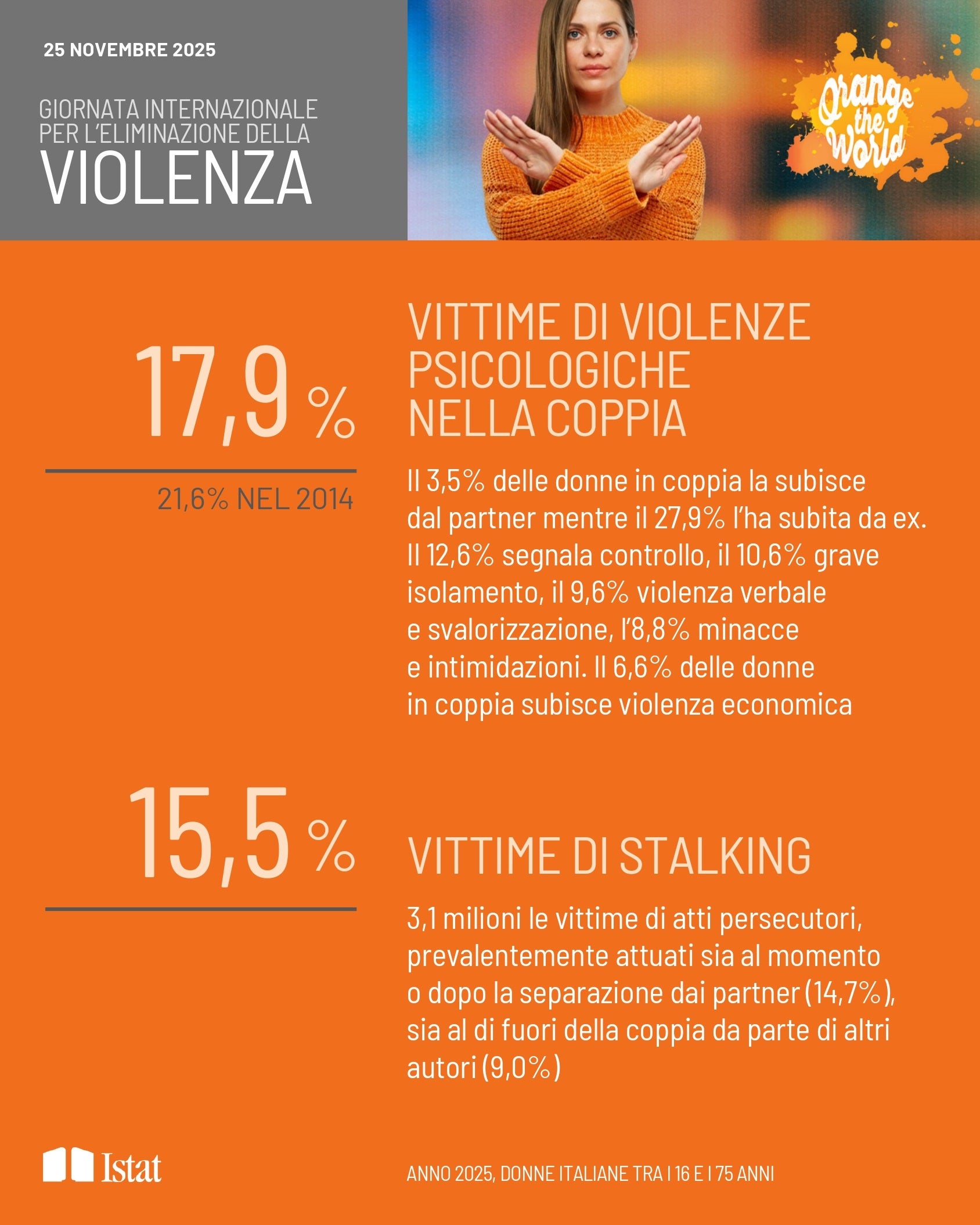 25 NOVEMBRE 2025

GIORNATA INTERNAZIONALE PER L'ELIMINAZIONE DELLA VIOLENZA

Orange the World

17,9 %

21,6% NEL 2014

VITTIME DI VIOLENZE PSICOLOGICHE NELLA COPPIA

Il 3,5% delle donne in coppia la subisce dal partner mentre il 27,9% l'ha subita da ex. Il 12,6% segnala controllo, il 10,6% grave isolamento, il 9,6% violenza verbale e svalorizzazione, l'8,8% minacce e intimidazioni. Il 6,6% delle donne in coppia subisce violenza economica

15,5 %

VITTIME DI STALKING

3,1 milioni le vittime di atti persecutori, prevalentemente attuati sia al momento o dopo la separazione dai partner (14,7%), sia al di fuori della coppia da parte di altri autori (9,0%)

Istat

ANNO 2025, DONNE ITALIANE TRA I 16 E I 75 ANNI